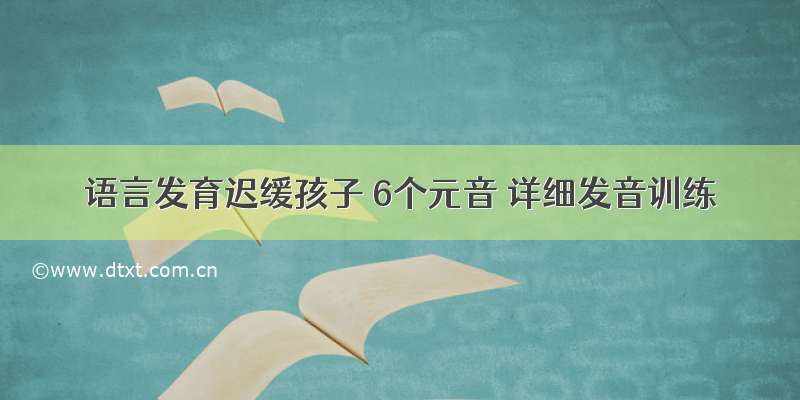 语言发育迟缓孩子 6个元音 详细发音训练

©www.dtxt.com.cn